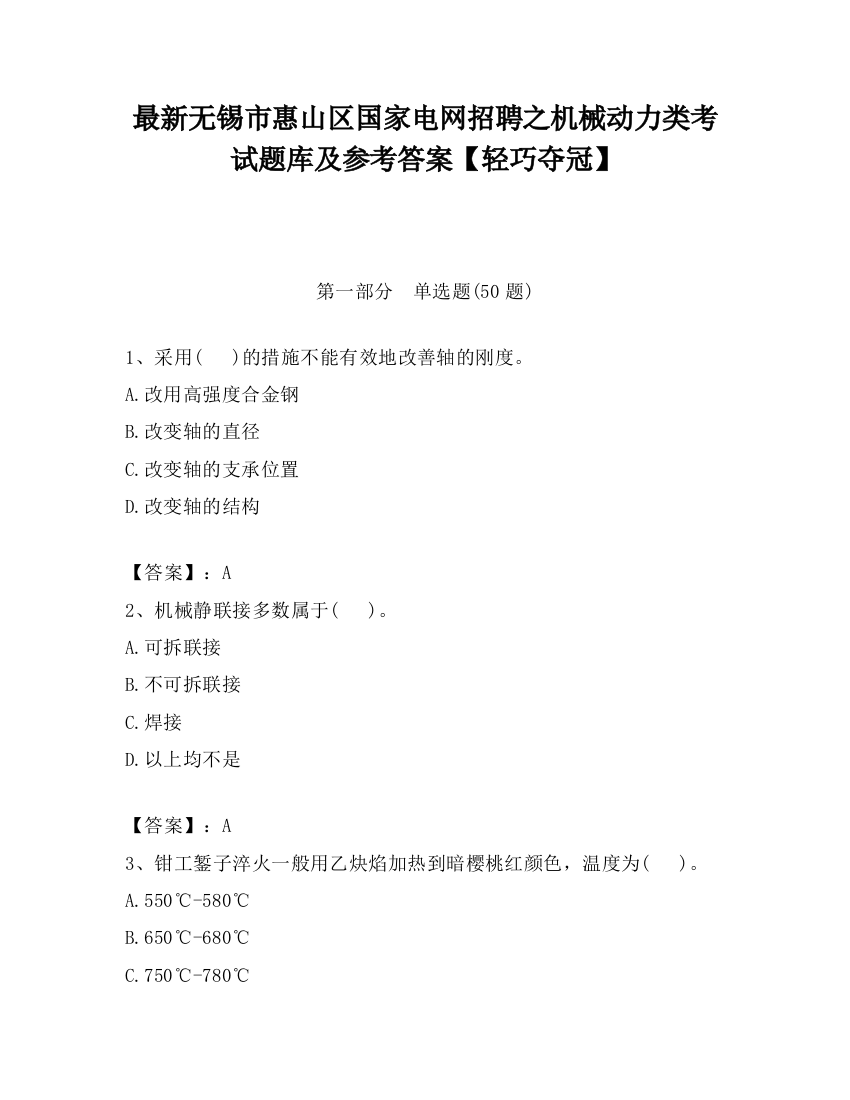 最新无锡市惠山区国家电网招聘之机械动力类考试题库及参考答案【轻巧夺冠】

第一部分　单选题(50 题)

1、采用(　　)的措施不能有效地改善轴的刚度。

A.改用高强度合金钢

B.改变轴的直径

C.改变轴的支承位置

D.改变轴的结构

【答案】：A

2、机械静联接多数属于(　　)。

A.可拆联接

B.不可拆联接

C.焊接

D.以上均不是

【答案】：A

3、钳工錾子淬火一般用乙炔焰加热到暗樱桃红颜色，温度为(　　)。

A.550℃-580℃

B.650℃-680℃

C.750℃-780℃